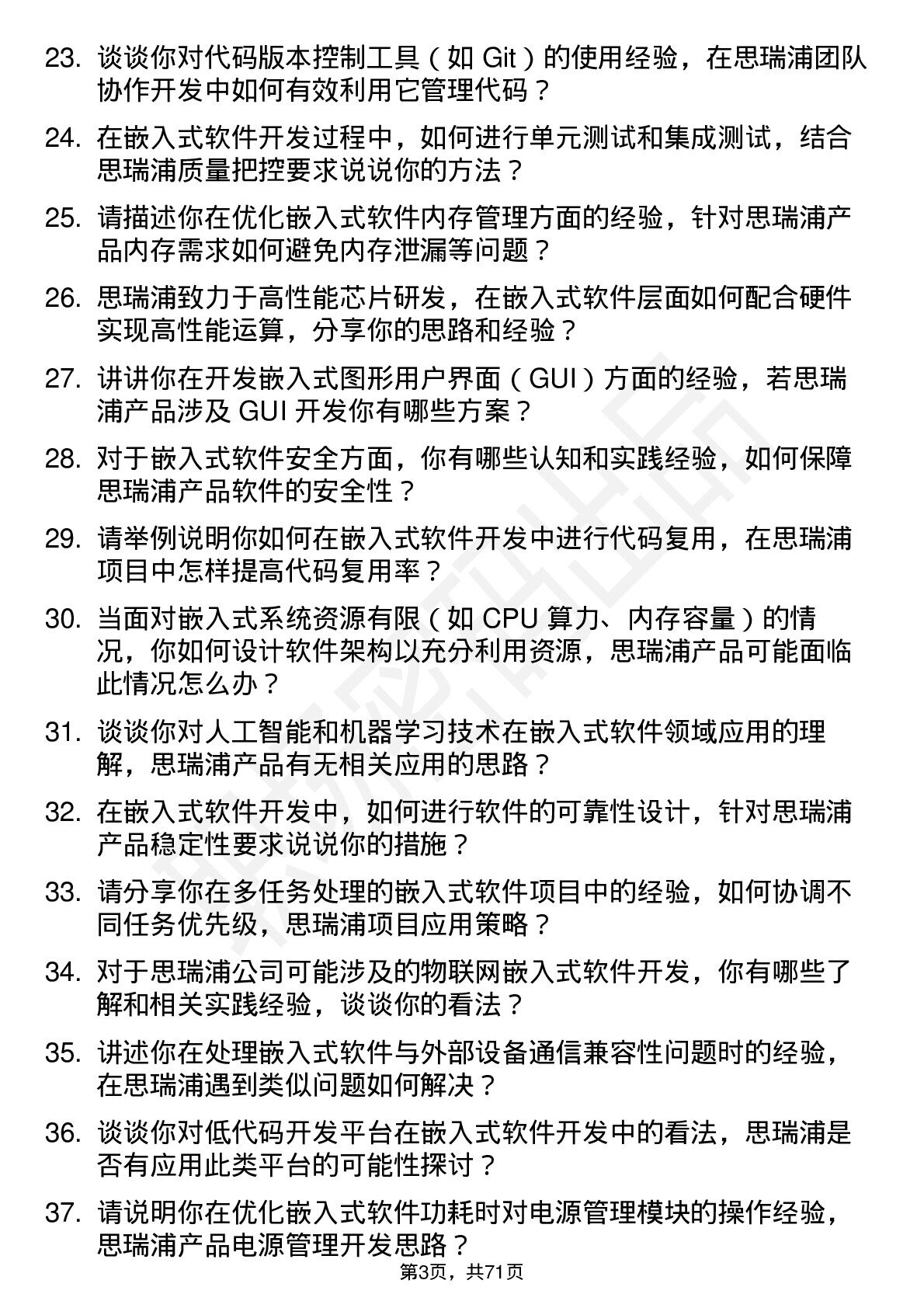 23. 谈谈你对代码版本控制工具（如 Git）的使用经验，在思瑞浦团队协作开发中如何有效利用它管理代码？

24. 在嵌入式软件开发过程中，如何进行单元测试和集成测试，结合思瑞浦质量把控要求说说你的方法？

25. 请描述你在优化嵌入式软件内存管理方面的经验，针对思瑞浦产品内存需求如何避免内存泄漏等问题？

26. 思瑞浦致力于高性能芯片研发，在嵌入式软件层面如何配合硬件实现高性能运算，分享你的思路和经验？

27. 讲讲你在开发嵌入式图形用户界面（GUI）方面的经验，若思瑞浦产品涉及 GUI 开发你有哪些方案？

28. 对于嵌入式软件安全方面，你有哪些认知和实践经验，如何保障思瑞浦产品软件的安全性？

29. 请举例说明你如何在嵌入式软件开发中进行代码复用，在思瑞浦项目中怎样提高代码复用率？

30. 当面对嵌入式系统资源有限（如 CPU 算力、内存容量）的情况，你如何设计软件架构以充分利用资源，思瑞浦产品可能面临此情况怎么办？

31. 谈谈你对人工智能和机器学习技术在嵌入式软件领域应用的理解，思瑞浦产品有无相关应用的思路？

32. 在嵌入式软件开发中，如何进行软件的可靠性设计，针对思瑞浦产品稳定性要求说说你的措施？

33. 请分享你在多任务处理的嵌入式软件项目中的经验，如何协调不同任务优先级，思瑞浦项目应用策略？

34. 对于思瑞浦公司可能涉及的物联网嵌入式软件开发，你有哪些了解和相关实践经验，谈谈你的看法？

35. 讲述你在处理嵌入式软件与外部设备通信兼容性问题时的经验，在思瑞浦遇到类似问题如何解决？

36. 谈谈你对低代码开发平台在嵌入式软件开发中的看法，思瑞浦是否有应用此类平台的可能性探讨？

37. 请说明你在优化嵌入式软件功耗时对电源管理模块的操作经验，思瑞浦产品电源管理开发思路？

第3页，共71页